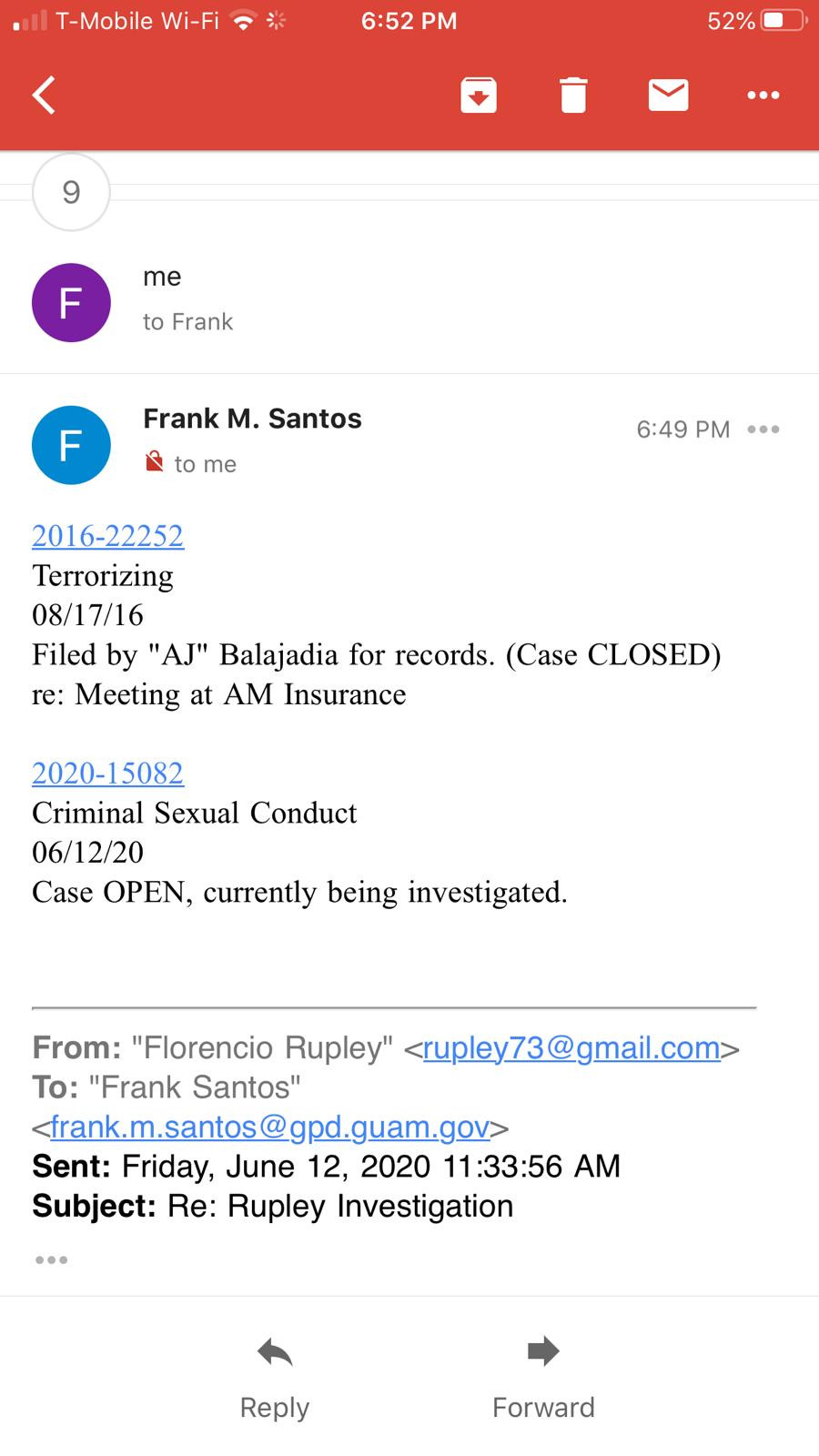 T-Mobile Wi-Fi 6:52 PM 52%

9

F me
to Frank

F Frank M. Santos 6:49 PM
to me

2016-22252
Terrorizing
08/17/16
Filed by "AJ" Balajadia for records. (Case CLOSED)
re: Meeting at AM Insurance

2020-15082
Criminal Sexual Conduct
06/12/20
Case OPEN, currently being investigated.

From: "Florencio Rupley" <rupley73@gmail.com>
To: "Frank Santos" <frank.m.santos@gpd.guam.gov>
Sent: Friday, June 12, 2020 11:33:56 AM
Subject: Re: Rupley Investigation

Reply Forward